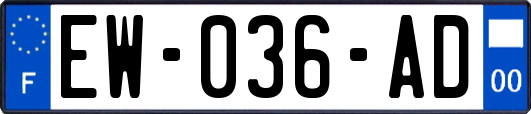 F

EW-036-AD

00